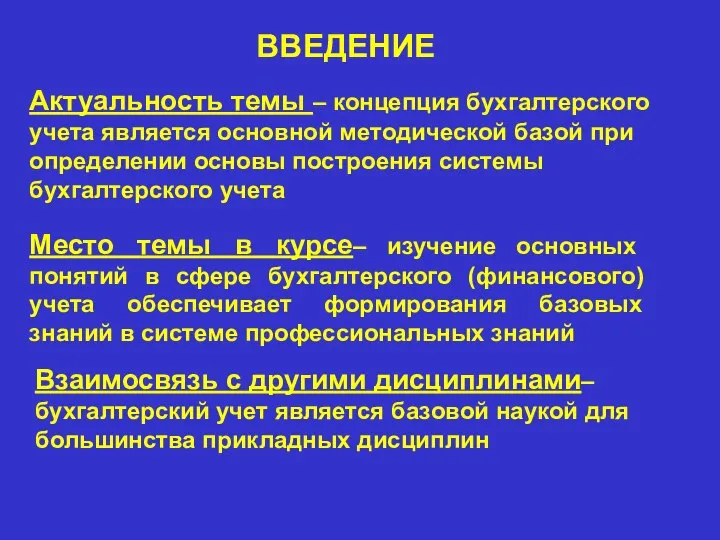 ВВЕДЕНИЕ

Актуальность темы – концепция бухгалтерского учета является основной методической базой при определении основы построения системы бухгалтерского учета

Место темы в курсе– изучение основных понятий в сфере бухгалтерского (финансового) учета обеспечивает формирования базовых знаний в системе профессиональных знаний

Взаимосвязь с другими дисциплинами– бухгалтерский учет является базовой наукой для большинства прикладных дисциплин